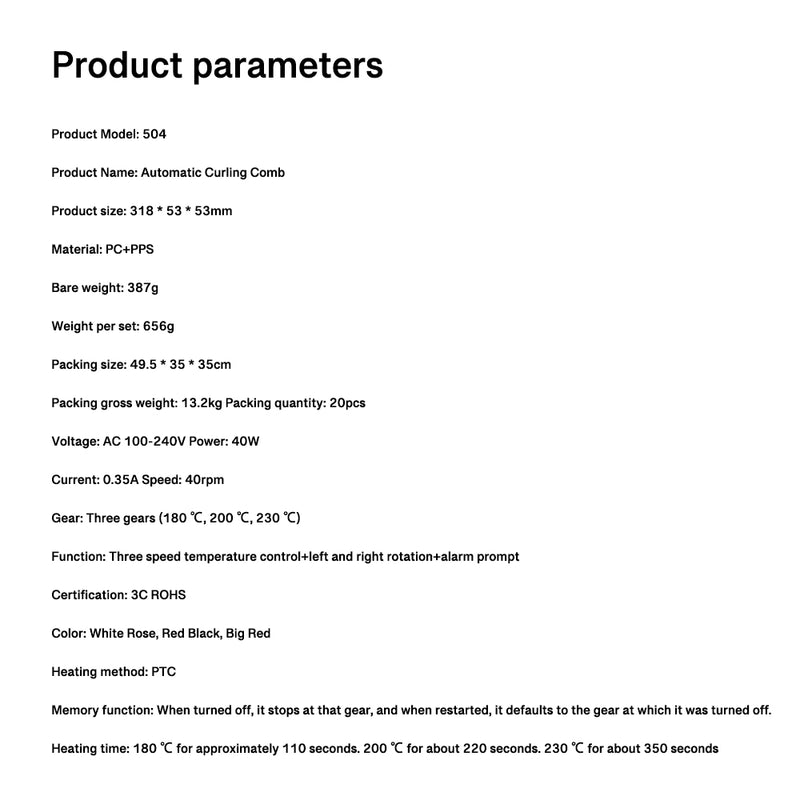 Product parameters

Product Model: 504

Product Name: Automatic Curling Comb

Product size: 318 * 53 * 53mm

Material: PC+PPS

Bare weight: 387g

Weight per set: 656g

Packing size: 49.5 * 35 * 35cm

Packing gross weight: 13.2kg Packing quantity: 20pcs

Voltage: AC 100-240V Power: 40W

Current: 0.35A Speed: 40rpm

Gear: Three gears (180 ℃, 200 ℃, 230 ℃)

Function: Three speed temperature control+left and right rotation+alarm prompt

Certification: 3C ROHS

Color: White Rose, Red Black, Big Red

Heating method: PTC

Memory function: When turned off, it stops at that gear, and when restarted, it defaults to the gear at which it was turned off.

Heating time: 180 ℃ for approximately 110 seconds. 200 ℃ for about 220 seconds. 230 ℃ for about 350 seconds